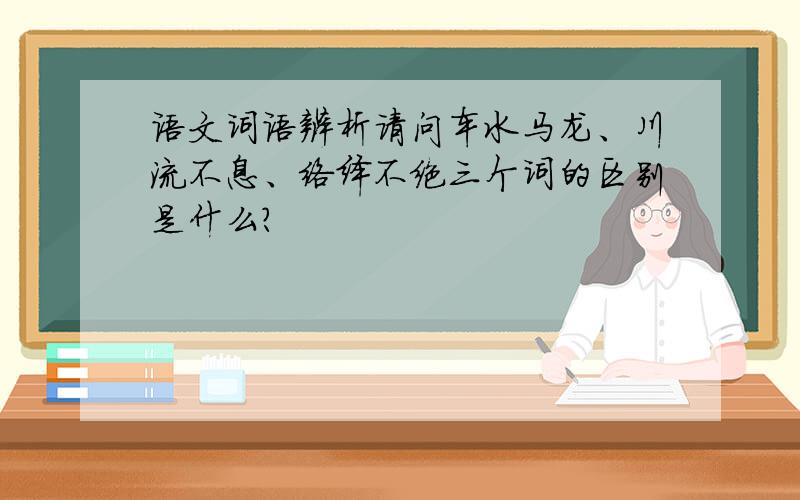 语文词语辨析请问车水马龙、川流不息、络绎不绝三个词的区别是什么?